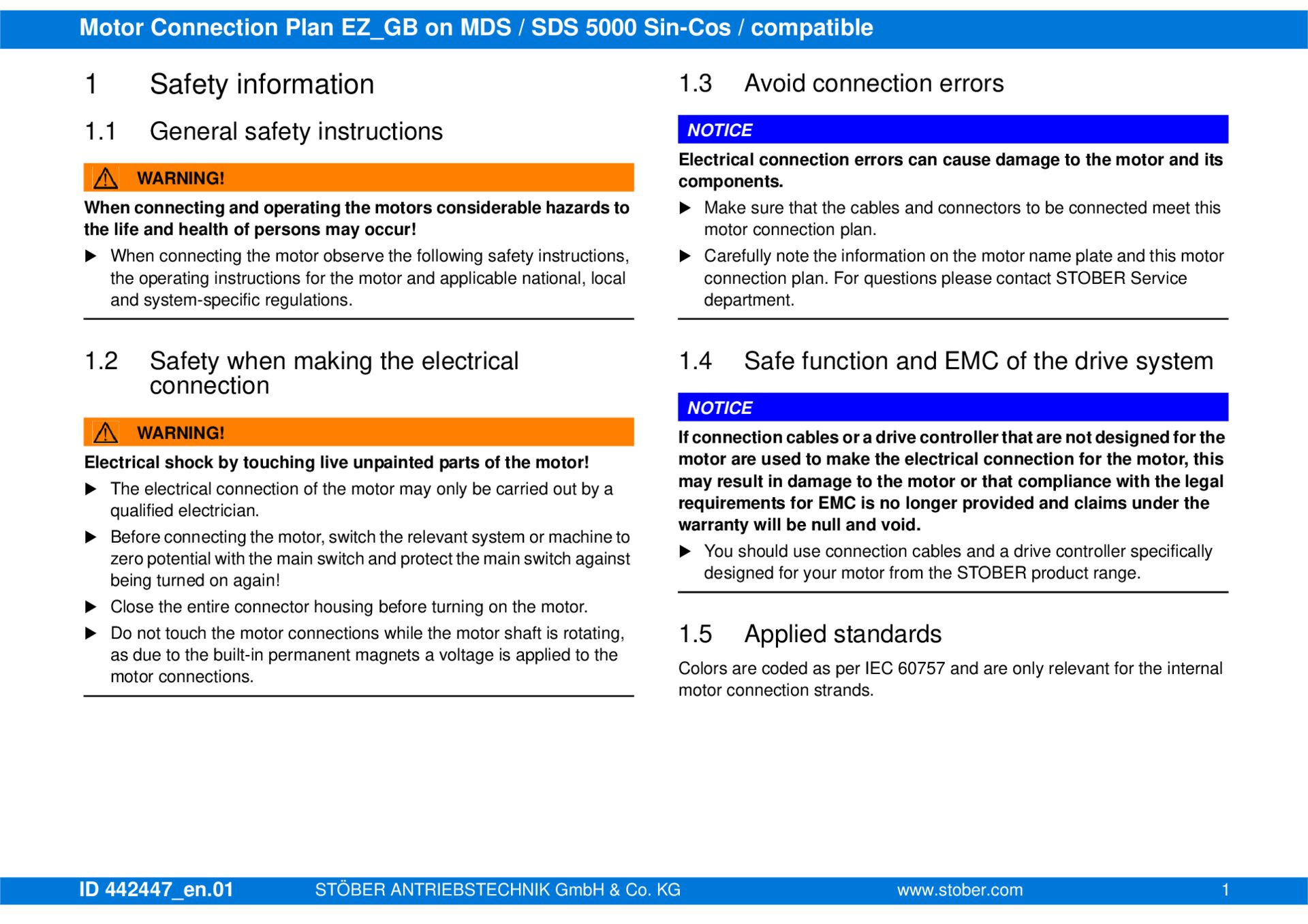 Motor Connection Plan EZ_GB on MDS / SDS 5000 Sin-Cos / compatible

1 Safety information

1.1 General safety instructions

WARNING!

When connecting and operating the motors considerable hazards to the life and health of persons may occur!

▶ When connecting the motor observe the following safety instructions, the operating instructions for the motor and applicable national, local and system-specific regulations.

1.2 Safety when making the electrical connection

WARNING!

Electrical shock by touching live unpainted parts of the motor!

▶ The electrical connection of the motor may only be carried out by a qualified electrician.

▶ Before connecting the motor, switch the relevant system or machine to zero potential with the main switch and protect the main switch against being turned on again!

▶ Close the entire connector housing before turning on the motor.

▶ Do not touch the motor connections while the motor shaft is rotating, as due to the built-in permanent magnets a voltage is applied to the motor connections.

1.3 Avoid connection errors

NOTICE

Electrical connection errors can cause damage to the motor and its components.

▶ Make sure that the cables and connectors to be connected meet this motor connection plan.

▶ Carefully note the information on the motor name plate and this motor connection plan. For questions please contact STOBER Service department.

1.4 Safe function and EMC of the drive system

NOTICE

If connection cables or a drive controller that are not designed for the motor are used to make the electrical connection for the motor, this may result in damage to the motor or that compliance with the legal requirements for EMC is no longer provided and claims under the warranty will be null and void.

▶ You should use connection cables and a drive controller specifically designed for your motor from the STOBER product range.

1.5 Applied standards

Colors are coded as per IEC 60757 and are only relevant for the internal motor connection strands.

ID 442447_en.01 STÖBER ANTRIEBSTECHNIK GmbH & Co. KG www.stober.com 1